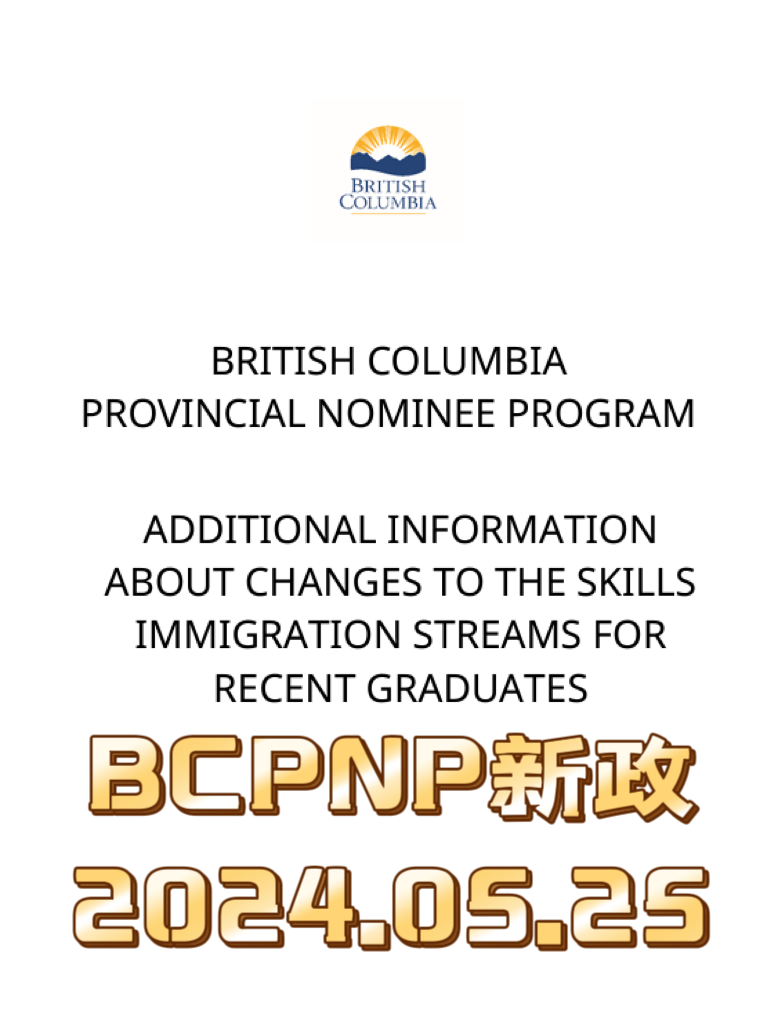 BRITISH COLUMBIA

BRITISH COLUMBIA
PROVINCIAL NOMINEE PROGRAM

ADDITIONAL INFORMATION ABOUT CHANGES TO THE SKILLS IMMIGRATION STREAMS FOR RECENT GRADUATES

BCPNP新政

2024.05.25